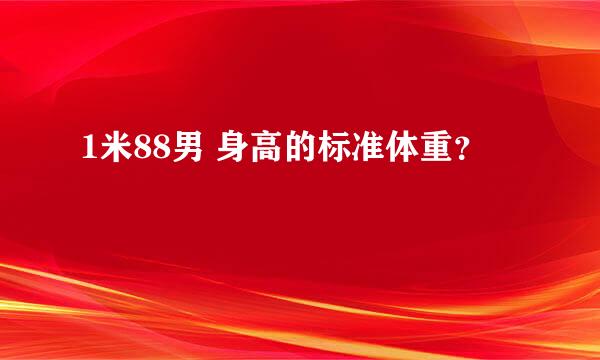 1米88男 身高的标准体重？